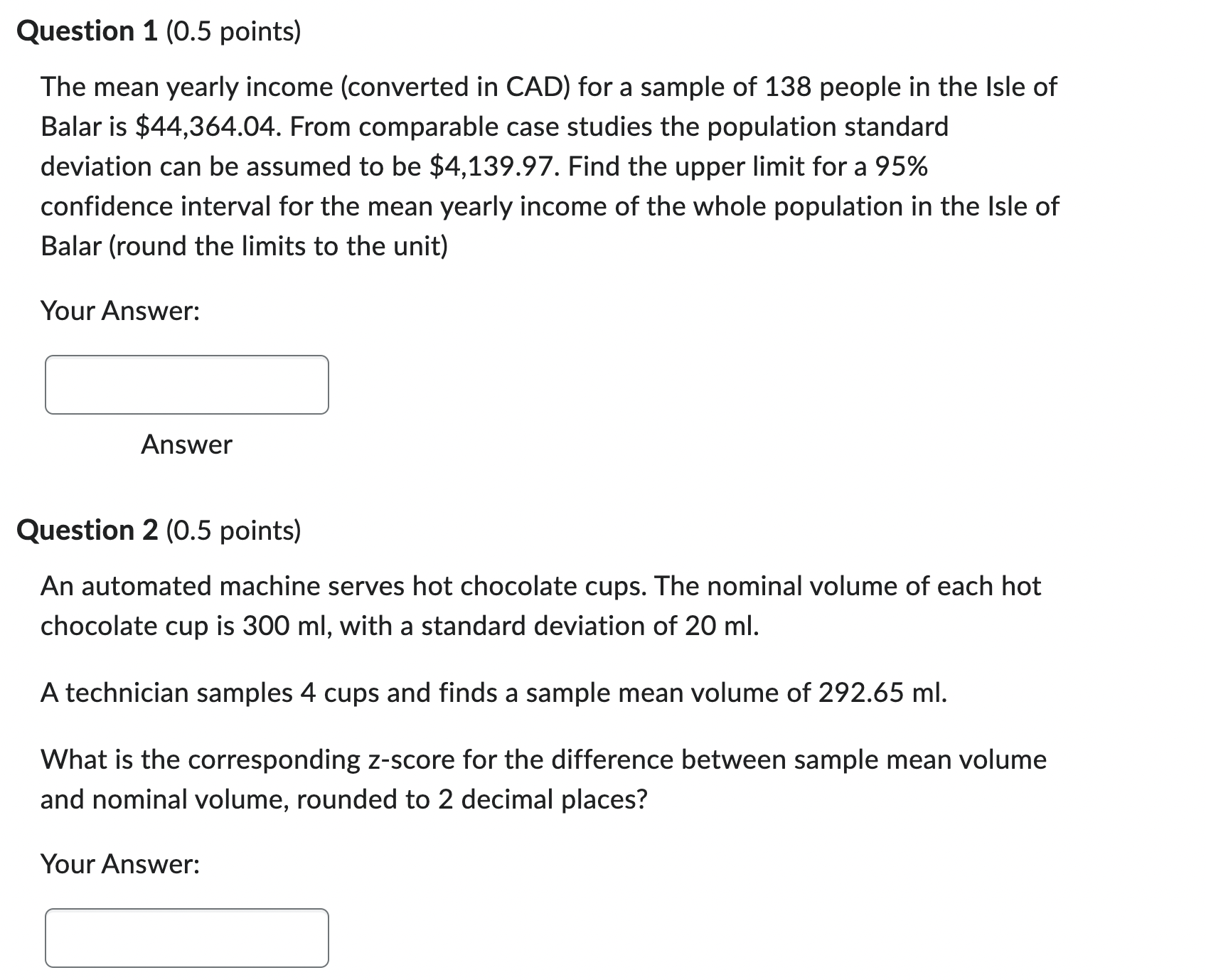 **Question 1** (0.5 points)

The mean yearly income (converted in CAD) for a sample of 138 people in the Isle of Balar is \$44,364.04. From comparable case studies the population standard deviation can be assumed to be \$4,139.97. Find the upper limit for a 95% confidence interval for the mean yearly income of the whole population in the Isle of Balar (round the limits to the unit)

Your Answer:

Answer

**Question 2** (0.5 points)

An automated machine serves hot chocolate cups. The nominal volume of each hot chocolate cup is 300 ml, with a standard deviation of 20 ml.

A technician samples 4 cups and finds a sample mean volume of 292.65 ml.

What is the corresponding z-score for the difference between sample mean volume and nominal volume, rounded to 2 decimal places?

Your Answer: